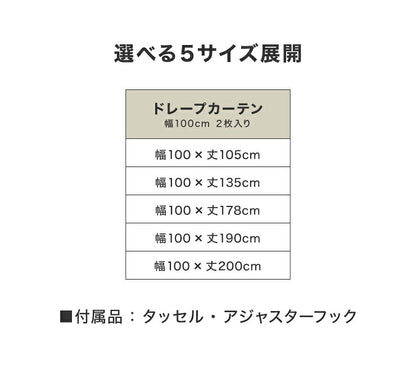 選べる5サイズ展開

| ドレープカーテン 幅100cm 2枚入り |
|---|
| 幅100 × 丈105cm |
| 幅100 × 丈135cm |
| 幅100 × 丈178cm |
| 幅100 × 丈190cm |
| 幅100 × 丈200cm |

■付属品：タッセル・アジャスターフック